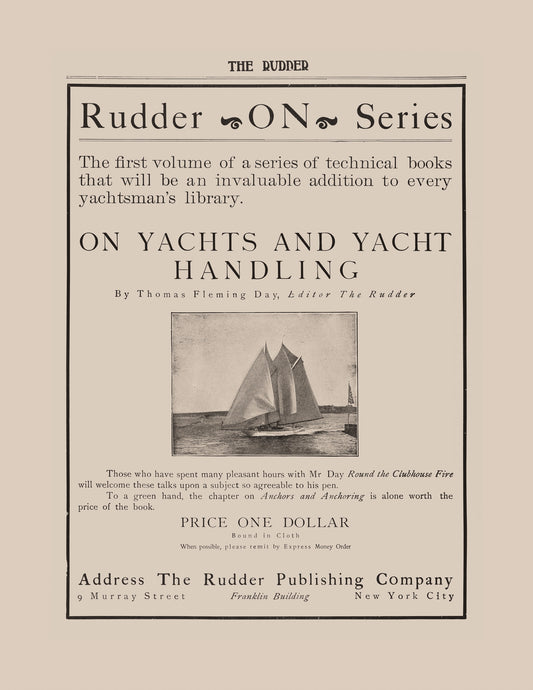 THE RUDDER

Rudder ON Series

The first volume of a series of technical books that will be an invaluable addition to every yachtsman's library.

ON YACHTS AND YACHT HANDLING

By Thomas Fleming Day, Editor The Rudder

Those who have spent many pleasant hours with Mr Day Round the Clubhouse Fire will welcome these talks upon a subject so agreeable to his pen.

To a green hand, the chapter on Anchors and Anchoring is alone worth the price of the book.

PRICE ONE DOLLAR

Bound in Cloth

When possible, please remit by Express Money Order

Address The Rudder Publishing Company

9 Murray Street Franklin Building New York City